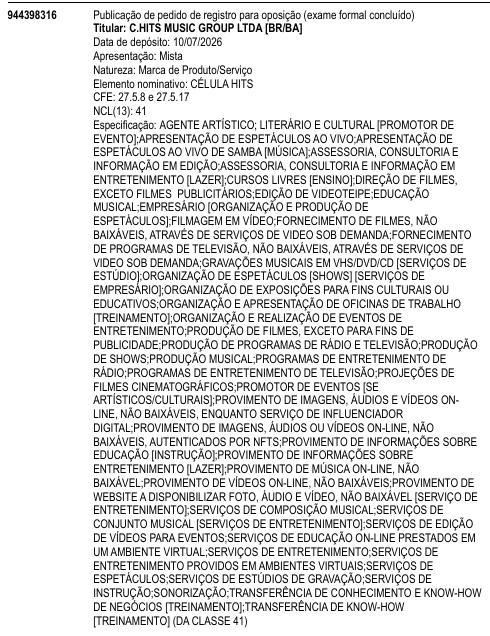 944398316

Publicação de pedido de registro para oposição (exame formal concluído)
Titular: C.HITS MUSIC GROUP LTDA [BR/BA]
Data de depósito: 10/07/2026
Apresentação: Mista
Natureza: Marca de Produto/Serviço
Elemento nominativo: CÉLULA HITS
CFE: 27.5.8 e 27.5.17
NCL(13): 41
Especificação: AGENTE ARTÍSTICO; LITERÁRIO E CULTURAL [PROMOTOR DE EVENTO];APRESENTAÇÃO DE ESPETÁCULOS AO VIVO;APRESENTAÇÃO DE ESPETÁCULOS AO VIVO DE SAMBA [MÚSICA];ASSESSORIA, CONSULTORIA E INFORMAÇÃO EM EDIÇÃO;ASSESSORIA, CONSULTORIA E INFORMAÇÃO EM ENTRETENIMENTO [LAZER];CURSOS LIVRES [ENSINO];DIREÇÃO DE FILMES, EXCETO FILMES PUBLICITÁRIOS;EDIÇÃO DE VIDEOTEIPE;EDUCAÇÃO MUSICAL;EMPRESÁRIO [ORGANIZAÇÃO E PRODUÇÃO DE ESPETÁCULOS];FILMAGEM EM VÍDEO;FORNECIMENTO DE FILMES, NÃO BAIXÁVEIS, ATRAVÉS DE SERVIÇOS DE VIDEO SOB DEMANDA;FORNECIMENTO DE PROGRAMAS DE TELEVISÃO, NÃO BAIXÁVEIS, ATRAVÉS DE SERVIÇOS DE VIDEO SOB DEMANDA;GRAVAÇÕES MUSICAIS EM VHS/DVD/CD [SERVIÇOS DE ESTÚDIO];ORGANIZAÇÃO DE ESPETÁCULOS [SHOWS] [SERVIÇOS DE EMPRESÁRIO];ORGANIZAÇÃO DE EXPOSIÇÕES PARA FINS CULTURAIS OU EDUCATIVOS;ORGANIZAÇÃO E APRESENTAÇÃO DE OFICINAS DE TRABALHO [TREINAMENTO];ORGANIZAÇÃO E REALIZAÇÃO DE EVENTOS DE ENTRETENIMENTO;PRODUÇÃO DE FILMES, EXCETO PARA FINS DE PUBLICIDADE;PRODUÇÃO DE PROGRAMAS DE RÁDIO E TELEVISÃO;PRODUÇÃO DE SHOWS;PRODUÇÃO MUSICAL;PROGRAMAS DE ENTRETENIMENTO DE RÁDIO;PROGRAMAS DE ENTRETENIMENTO DE TELEVISÃO;PROJEÇÕES DE FILMES CINEMATOGRÁFICOS;PROMOTOR DE EVENTOS [SE ARTÍSTICOS/CULTURAIS];PROVIMENTO DE IMAGENS, ÁUDIOS E VÍDEOS ON-LINE, NÃO BAIXÁVEIS, ENQUANTO SERVIÇO DE INFLUENCIADOR DIGITAL;PROVIMENTO DE IMAGENS, ÁUDIOS OU VÍDEOS ON-LINE, NÃO BAIXÁVEIS, AUTENTICADOS POR NFTS;PROVIMENTO DE INFORMAÇÕES SOBRE EDUCAÇÃO [INSTRUÇÃO];PROVIMENTO DE INFORMAÇÕES SOBRE ENTRETENIMENTO [LAZER];PROVIMENTO DE MÚSICA ON-LINE, NÃO BAIXÁVEL;PROVIMENTO DE VÍDEOS ON-LINE, NÃO BAIXÁVEIS;PROVIMENTO DE WEBSITE A DISPONIBILIZAR FOTO, ÁUDIO E VÍDEO, NÃO BAIXÁVEL [SERVIÇO DE ENTRETENIMENTO];SERVIÇOS DE COMPOSIÇÃO MUSICAL;SERVIÇOS DE CONJUNTO MUSICAL [SERVIÇOS DE ENTRETENIMENTO];SERVIÇOS DE EDIÇÃO DE VÍDEOS PARA EVENTOS;SERVIÇOS DE EDUCAÇÃO ON-LINE PRESTADOS EM UM AMBIENTE VIRTUAL;SERVIÇOS DE ENTRETENIMENTO;SERVIÇOS DE ENTRETENIMENTO PROVIDOS EM AMBIENTES VIRTUAIS;SERVIÇOS DE ESPETÁCULOS;SERVIÇOS DE ESTÚDIOS DE GRAVAÇÃO;SERVIÇOS DE INSTRUÇÃO;SONORIZAÇÃO;TRANSFERÊNCIA DE CONHECIMENTO E KNOW-HOW DE NEGÓCIOS [TREINAMENTO];TRANSFERÊNCIA DE KNOW-HOW [TREINAMENTO] (DA CLASSE 41)